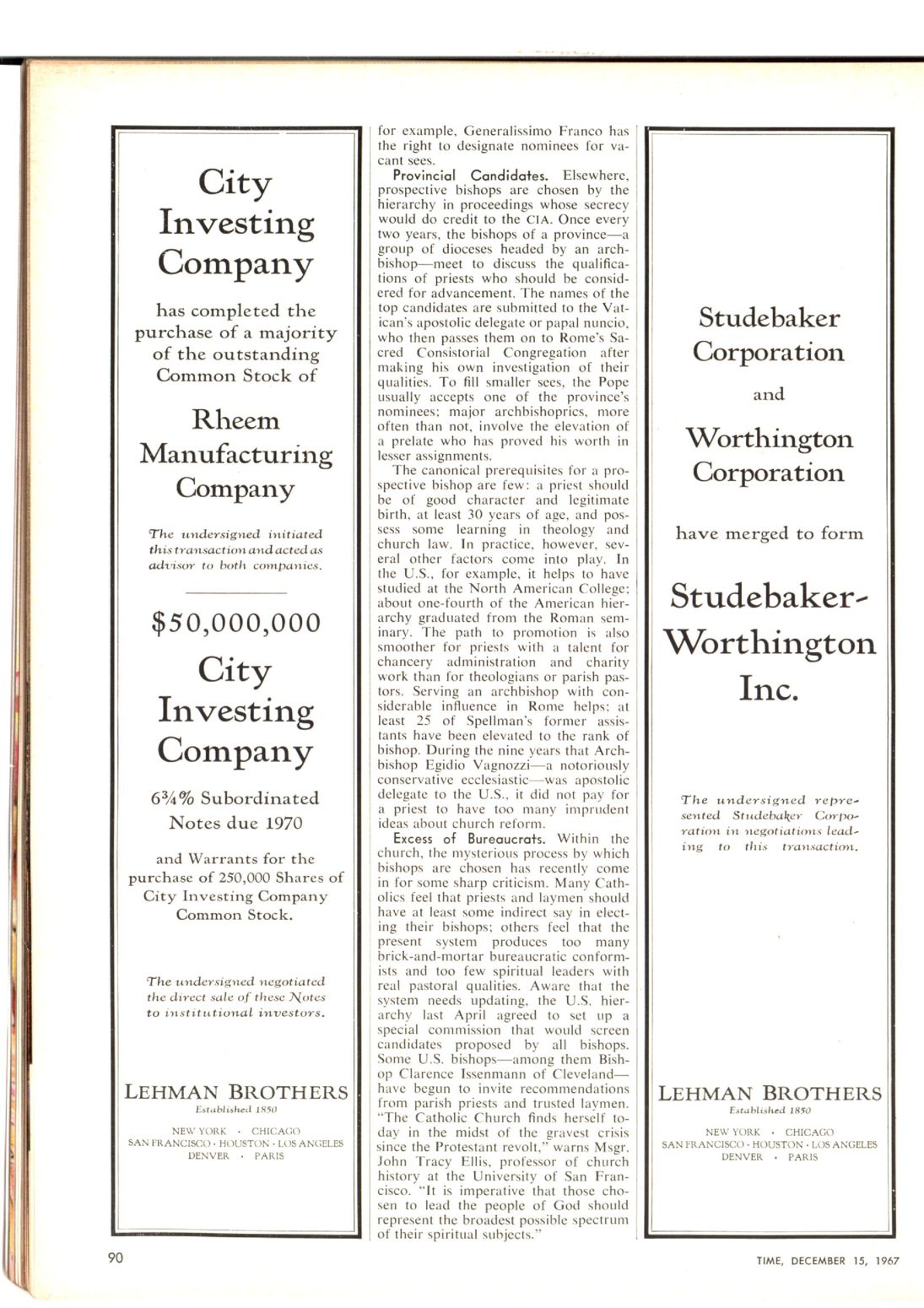 City Investing Company

has completed the purchase of a majority of the outstanding Common Stock of

Rheem Manufacturing Company

The undersigned initiated this transaction and acted as advisor to both companies.

$50,000,000

City Investing Company

6¾% Subordinated Notes due 1970

and Warrants for the purchase of 250,000 Shares of City Investing Company Common Stock.

The undersigned negotiated the direct sale of these Notes to institutional investors.

LEHMAN BROTHERS
Established 1850

NEW YORK · CHICAGO
SAN FRANCISCO · HOUSTON · LOS ANGELES
DENVER · PARIS

for example, Generalissimo Franco has the right to designate nominees for vacant sees.

Provincial Candidates. Elsewhere, prospective bishops are chosen by the hierarchy in proceedings whose secrecy would do credit to the CIA. Once every two years, the bishops of a province—a group of dioceses headed by an archbishop—meet to discuss the qualifications of priests who should be considered for advancement. The names of the top candidates are submitted to the Vatican's apostolic delegate or papal nuncio, who then passes them on to Rome's Sacred Consistorial Congregation after making his own investigation of their qualities. To fill smaller sees, the Pope usually accepts one of the province's nominees; major archbishoprics, more often than not, involve the elevation of a prelate who has proved his worth in lesser assignments.

The canonical prerequisites for a prospective bishop are few: a priest should be of good character and legitimate birth, at least 30 years of age, and possess some learning in theology and church law. In practice, however, several other factors come into play. In the U.S., for example, it helps to have studied at the North American College; about one-fourth of the American hierarchy graduated from the Roman seminary. The path to promotion is also smoother for priests with a talent for chancery administration and charity work than for theologians or parish pastors. Serving an archbishop with considerable influence in Rome helps; at least 25 of Spellman's former assistants have been elevated to the rank of bishop. During the nine years that Archbishop Egidio Vagnozzi—a notoriously conservative ecclesiastic—was apostolic delegate to the U.S., it did not pay for a priest to have too many imprudent ideas about church reform.

Excess of Bureaucrats. Within the church, the mysterious process by which bishops are chosen has recently come in for some sharp criticism. Many Catholics feel that priests and laymen should have at least some indirect say in electing their bishops; others feel that the present system produces too many brick-and-mortar bureaucratic conformists and too few spiritual leaders with real pastoral qualities. Aware that the system needs updating, the U.S. hierarchy last April agreed to set up a special commission that would screen candidates proposed by all bishops. Some U.S. bishops—among them Bishop Clarence Issenmann of Cleveland—have begun to invite recommendations from parish priests and trusted laymen. "The Catholic Church finds herself today in the midst of the gravest crisis since the Protestant revolt," warns Msgr. John Tracy Ellis, professor of church history at the University of San Francisco. "It is imperative that those chosen to lead the people of God should represent the broadest possible spectrum of their spiritual subjects."

Studebaker Corporation

and

Worthington Corporation

have merged to form

Studebaker-Worthington Inc.

The undersigned represented Studebaker Corporation in negotiations leading to this transaction.

LEHMAN BROTHERS
Established 1850

NEW YORK · CHICAGO
SAN FRANCISCO · HOUSTON · LOS ANGELES
DENVER · PARIS

90

TIME, DECEMBER 15, 1967